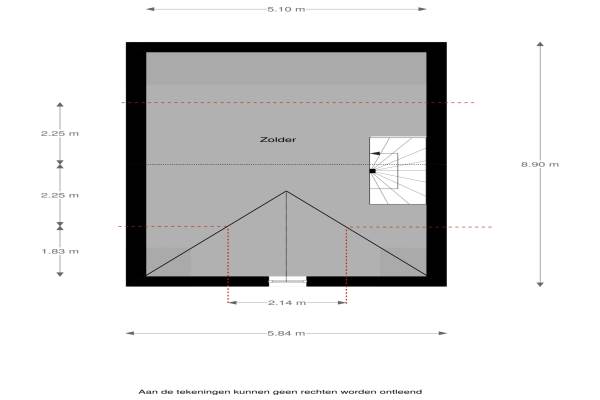 5.10 m

2.25 m

Zolder

8.90 m

2.25 m

1.83 m

2.14 m

5.84 m

Aan de tekeningen kunnen geen rechten worden ontleend